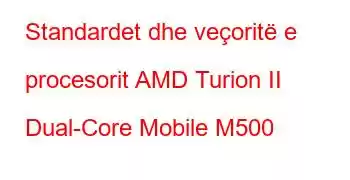 Standardet dhe veçoritë e procesorit AMD Turion II Dual-Core Mobile M500